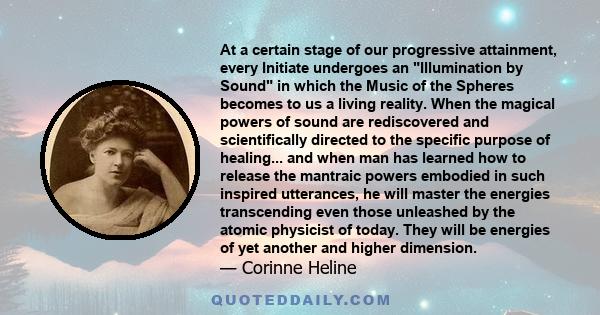 At a certain stage of our progressive attainment, every Initiate undergoes an "Illumination by Sound" in which the Music of the Spheres becomes to us a living reality. When the magical powers of sound are rediscovered and scientifically directed to the specific purpose of healing... and when man has learned how to release the mantraic powers embodied in such inspired utterances, he will master the energies transcending even those unleashed by the atomic physicist of today. They will be energies of yet another and higher dimension.
— Corinne Heline

QUOTEDDAILY.COM